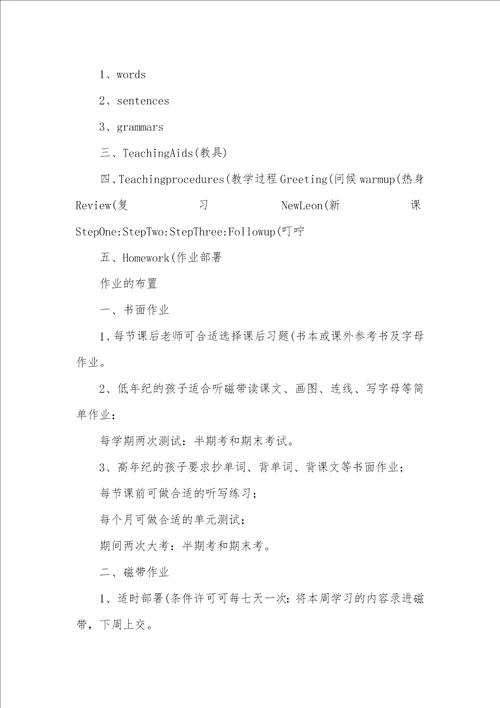 1、words

2、sentences

3、grammars

三、TeachingAids(教具)

四、Teachingprocedures(教学过程 Greeting(问候 warmup(热身 Review(复习 NewLeon(新课 StepOne:StepTwo:StepThree:Followup(叮咛

五、Homework(作业部署

作业的布置

一、书面作业

1、每节课后老师可合适选择课后习题(书本或课外参考书及字母作业。

2、低年纪的孩子适合听磁带读课文、画图、连线、写字母等简单作业；

每学期两次测试：半期考和期末考试。

3、高年纪的孩子要求抄单词、背单词、背课文等书面作业；

每节课前可做合适的听写练习；

每个月可做合适的单元测试；

期间两次大考：半期考和期末考。

二、磁带作业

1、适时部署(条件许可可每七天一次；将本周学习的内容录进磁带，下周上交。